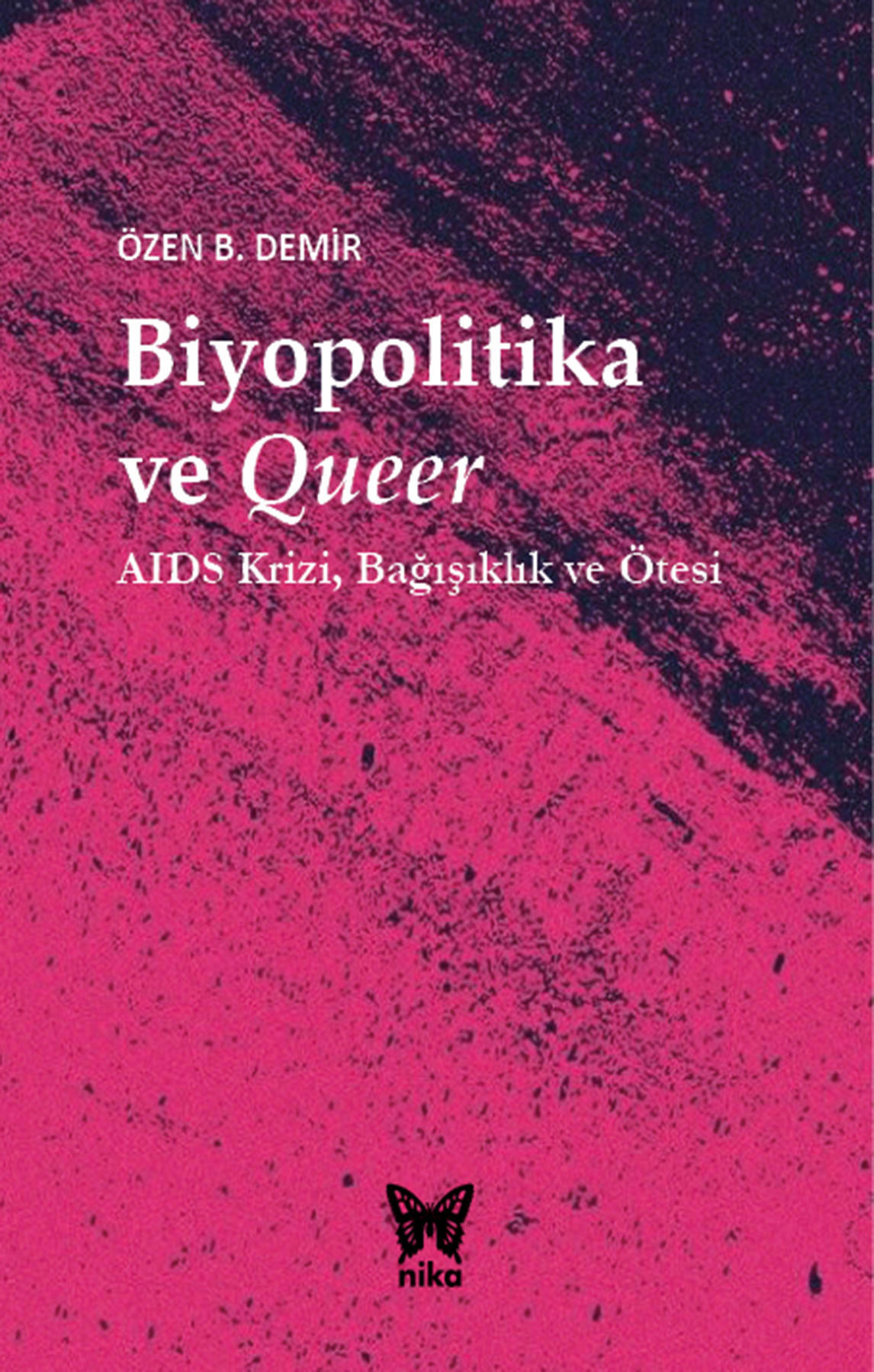 ÖZEN B. DEMİR

Biyopolitika ve Queer

AIDS Krizi, Bağışıklık ve Ötesi

nika